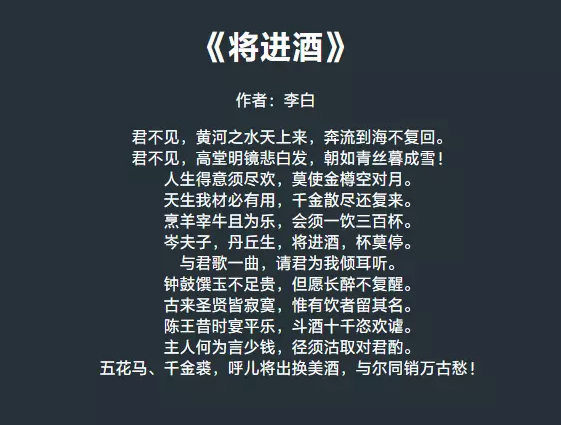 《将进酒》

作者：李白

君不见，黄河之水天上来，奔流到海不复回。
君不见，高堂明镜悲白发，朝如青丝暮成雪！
人生得意须尽欢，莫使金樽空对月。
天生我材必有用，千金散尽还复来。
烹羊宰牛且为乐，会须一饮三百杯。
岑夫子，丹丘生，将进酒，杯莫停。
与君歌一曲，请君为我倾耳听。
钟鼓馔玉不足贵，但愿长醉不复醒。
古来圣贤皆寂寞，惟有饮者留其名。
陈王昔时宴平乐，斗酒十千恣欢谑。
主人何为言少钱，径须沽取对君酌。
五花马、千金裘，呼儿将出换美酒，与尔同销万古愁！